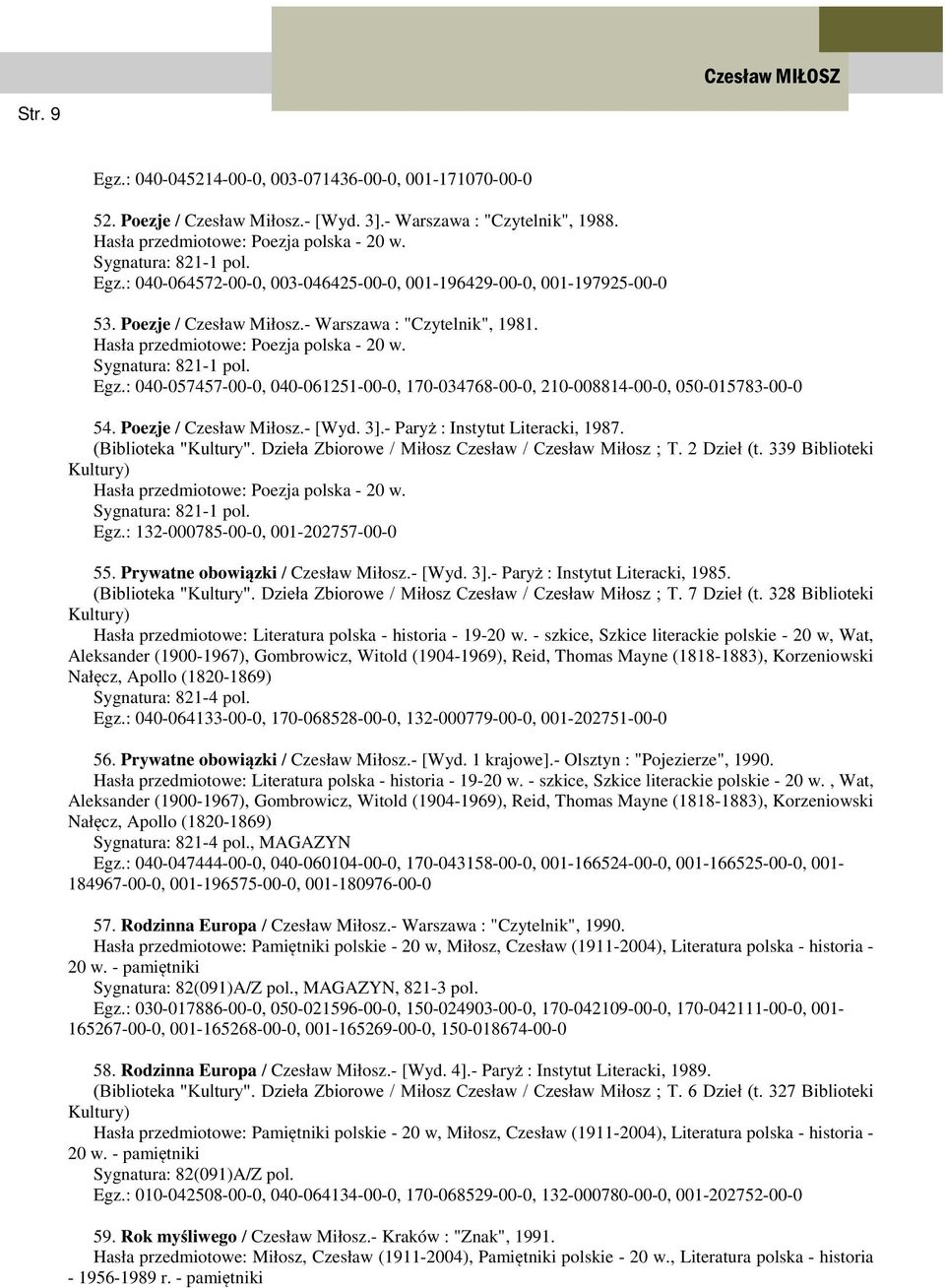 Str. 9

Czesław MIŁOSZ

Egz.: 040-045214-00-0, 003-071436-00-0, 001-171070-00-0

52. Poezje / Czesław Miłosz.- [Wyd. 3].- Warszawa : "Czytelnik", 1988.
Hasła przedmiotowe: Poezja polska - 20 w.
Sygnatura: 821-1 pol.
Egz.: 040-064572-00-0, 003-046425-00-0, 001-196429-00-0, 001-197925-00-0

53. Poezje / Czesław Miłosz.- Warszawa : "Czytelnik", 1981.
Hasła przedmiotowe: Poezja polska - 20 w.
Sygnatura: 821-1 pol.
Egz.: 040-057457-00-0, 040-061251-00-0, 170-034768-00-0, 210-008814-00-0, 050-015783-00-0

54. Poezje / Czesław Miłosz.- [Wyd. 3].- Paryż : Instytut Literacki, 1987.
(Biblioteka "Kultury". Dzieła Zbiorowe / Miłosz Czesław / Czesław Miłosz ; T. 2 Dzieł (t. 339 Biblioteki Kultury)
Hasła przedmiotowe: Poezja polska - 20 w.
Sygnatura: 821-1 pol.
Egz.: 132-000785-00-0, 001-202757-00-0

55. Prywatne obowiązki / Czesław Miłosz.- [Wyd. 3].- Paryż : Instytut Literacki, 1985.
(Biblioteka "Kultury". Dzieła Zbiorowe / Miłosz Czesław / Czesław Miłosz ; T. 7 Dzieł (t. 328 Biblioteki Kultury)
Hasła przedmiotowe: Literatura polska - historia - 19-20 w. - szkice, Szkice literackie polskie - 20 w, Wat, Aleksander (1900-1967), Gombrowicz, Witold (1904-1969), Reid, Thomas Mayne (1818-1883), Korzeniowski Nałęcz, Apollo (1820-1869)
Sygnatura: 821-4 pol.
Egz.: 040-064133-00-0, 170-068528-00-0, 132-000779-00-0, 001-202751-00-0

56. Prywatne obowiązki / Czesław Miłosz.- [Wyd. 1 krajowe].- Olsztyn : "Pojezierze", 1990.
Hasła przedmiotowe: Literatura polska - historia - 19-20 w. - szkice, Szkice literackie polskie - 20 w. , Wat, Aleksander (1900-1967), Gombrowicz, Witold (1904-1969), Reid, Thomas Mayne (1818-1883), Korzeniowski Nałęcz, Apollo (1820-1869)
Sygnatura: 821-4 pol., MAGAZYN
Egz.: 040-047444-00-0, 040-060104-00-0, 170-043158-00-0, 001-166524-00-0, 001-166525-00-0, 001-184967-00-0, 001-196575-00-0, 001-180976-00-0

57. Rodzinna Europa / Czesław Miłosz.- Warszawa : "Czytelnik", 1990.
Hasła przedmiotowe: Pamiętniki polskie - 20 w, Miłosz, Czesław (1911-2004), Literatura polska - historia - 20 w. - pamiętniki
Sygnatura: 82(091)A/Z pol., MAGAZYN, 821-3 pol.
Egz.: 030-017886-00-0, 050-021596-00-0, 150-024903-00-0, 170-042109-00-0, 170-042111-00-0, 001-165267-00-0, 001-165268-00-0, 001-165269-00-0, 150-018674-00-0

58. Rodzinna Europa / Czesław Miłosz.- [Wyd. 4].- Paryż : Instytut Literacki, 1989.
(Biblioteka "Kultury". Dzieła Zbiorowe / Miłosz Czesław / Czesław Miłosz ; T. 6 Dzieł (t. 327 Biblioteki Kultury)
Hasła przedmiotowe: Pamiętniki polskie - 20 w, Miłosz, Czesław (1911-2004), Literatura polska - historia - 20 w. - pamiętniki
Sygnatura: 82(091)A/Z pol.
Egz.: 010-042508-00-0, 040-064134-00-0, 170-068529-00-0, 132-000780-00-0, 001-202752-00-0

59. Rok myśliwego / Czesław Miłosz.- Kraków : "Znak", 1991.
Hasła przedmiotowe: Miłosz, Czesław (1911-2004), Pamiętniki polskie - 20 w., Literatura polska - historia - 1956-1989 r. - pamiętniki